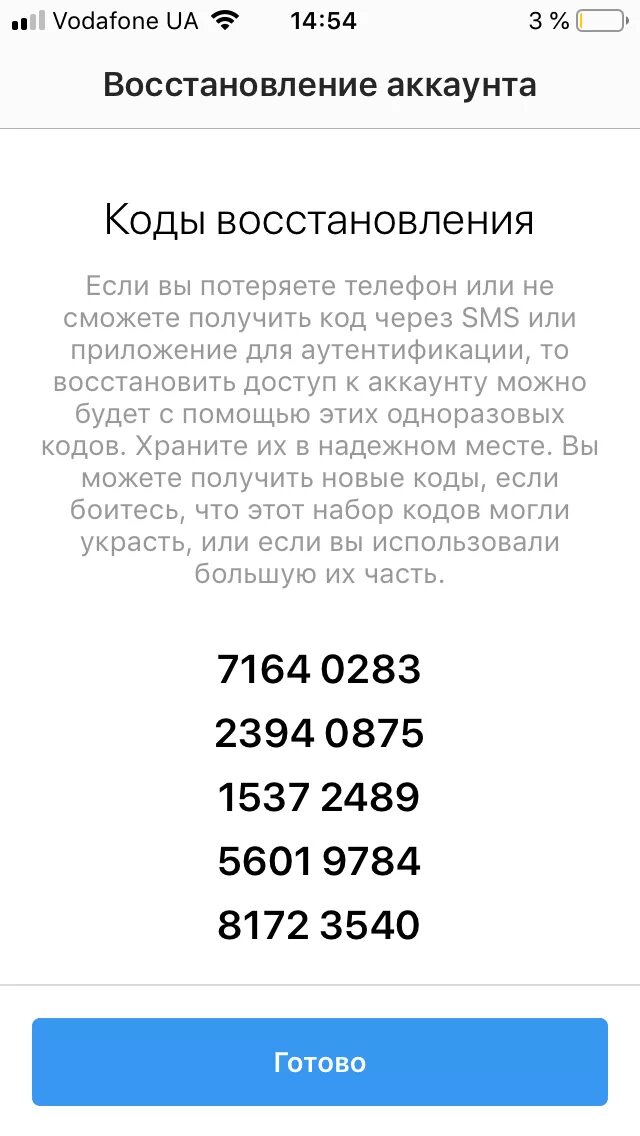 Vodafone UA 14:54 3 %

Восстановление аккаунта

Коды восстановления

Если вы потеряете телефон или не сможете получить код через SMS или приложение для аутентификации, то восстановить доступ к аккаунту можно будет с помощью этих одноразовых кодов. Храните их в надежном месте. Вы можете получить новые коды, если боитесь, что этот набор кодов могли украсть, или если вы использовали большую их часть.

7164 0283
2394 0875
1537 2489
5601 9784
8172 3540

Готово